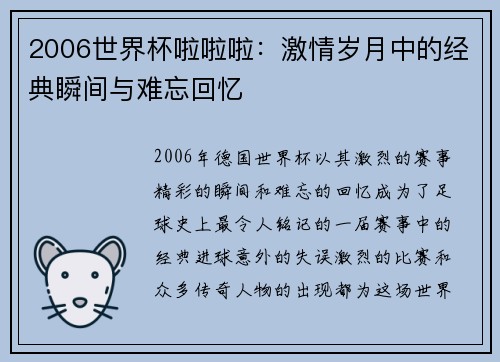 2006世界杯啦啦啦：激情岁月中的经典瞬间与难忘回忆

2006年德国世界杯以其激烈的赛事精彩的瞬间和难忘的回忆成为了足球史上最令人铭记的一届赛事中的经典进球意外的失误激烈的比赛和众多传奇人物的出现都为这场世界